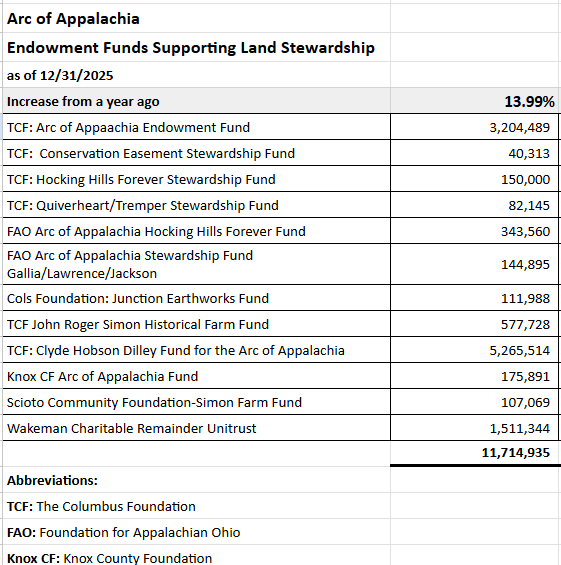 Arc of Appalachia

Endowment Funds Supporting Land Stewardship

as of 12/31/2025

| Increase from a year ago | 13.99% |
|---|---|
| TCF: Arc of Appaachia Endowment Fund | 3,204,489 |
| TCF: Conservation Easement Stewardship Fund | 40,313 |
| TCF: Hocking Hills Forever Stewardship Fund | 150,000 |
| TCF: Quiverheart/Tremper Stewardship Fund | 82,145 |
| FAO Arc of Appalachia Hocking Hills Forever Fund | 343,560 |
| FAO Arc of Appalachia Stewardship Fund Gallia/Lawrence/Jackson | 144,895 |
| Cols Foundation: Junction Earthworks Fund | 111,988 |
| TCF John Roger Simon Historical Farm Fund | 577,728 |
| TCF: Clyde Hobson Dilley Fund for the Arc of Appalachia | 5,265,514 |
| Knox CF Arc of Appalachia Fund | 175,891 |
| Scioto Community Foundation-Simon Farm Fund | 107,069 |
| Wakeman Charitable Remainder Unitrust | 1,511,344 |
| | 11,714,935 |

Abbreviations:

TCF: The Columbus Foundation

FAO: Foundation for Appalachian Ohio

Knox CF: Knox County Foundation